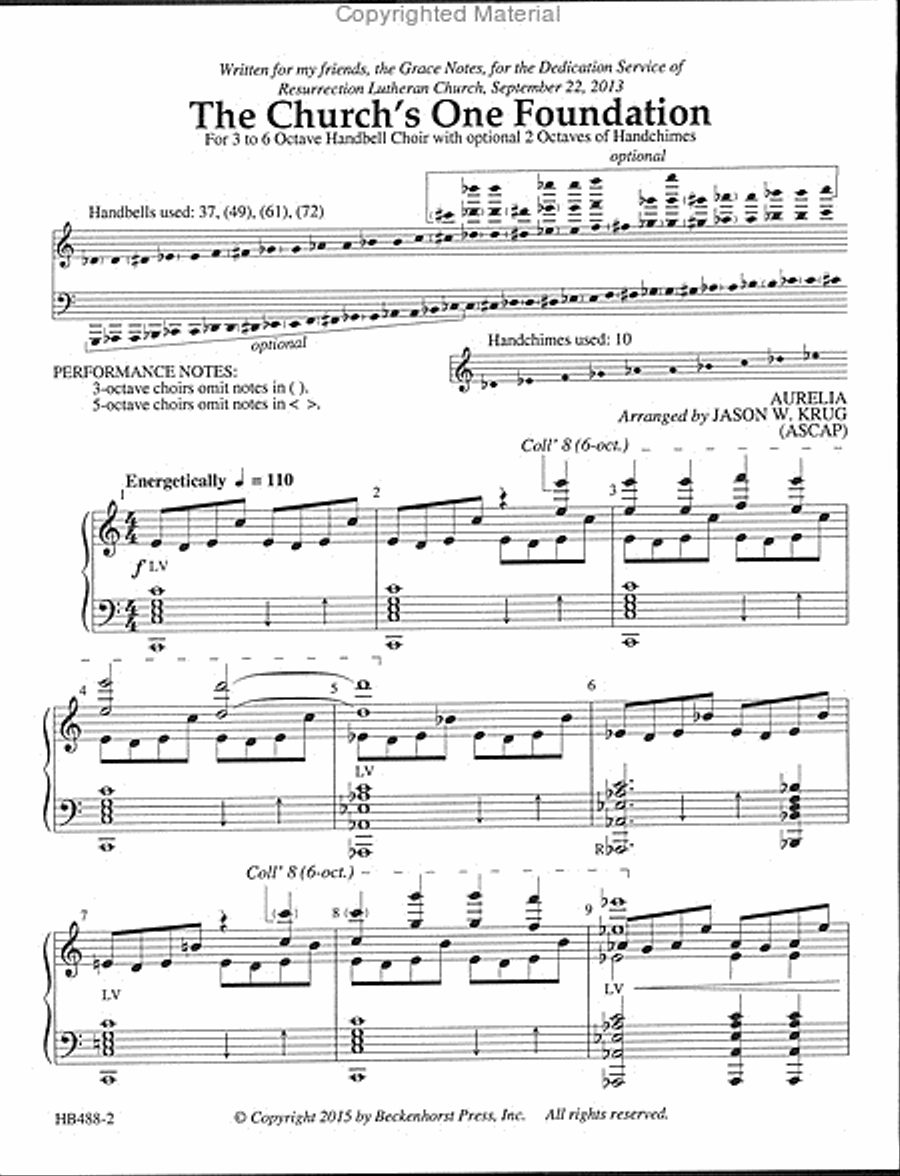 Copyrighted Material

Written for my friends, the Grace Notes, for the Dedication Service of Resurrection Lutheran Church, September 22, 2013

The Church's One Foundation

For 3 to 6 Octave Handbell Choir with optional 2 Octaves of Handchimes

optional

Handbells used: 37, (49), (61), (72)

optional

Handchimes used: 10

PERFORMANCE NOTES:
3-octave choirs omit notes in ( ).
5-octave choirs omit notes in < >.

AURELIA
Arranged by JASON W. KRUG
(ASCAP)

Coll' 8 (6-oct.)

Energetically ♩ = 110

1 2 3

$f$ LV

4 5 6

LV

R

Coll' 8 (6-oct.)

7 8 9

LV

LV

HB488-2 © Copyright 2015 by Beckenhorst Press, Inc. All rights reserved.